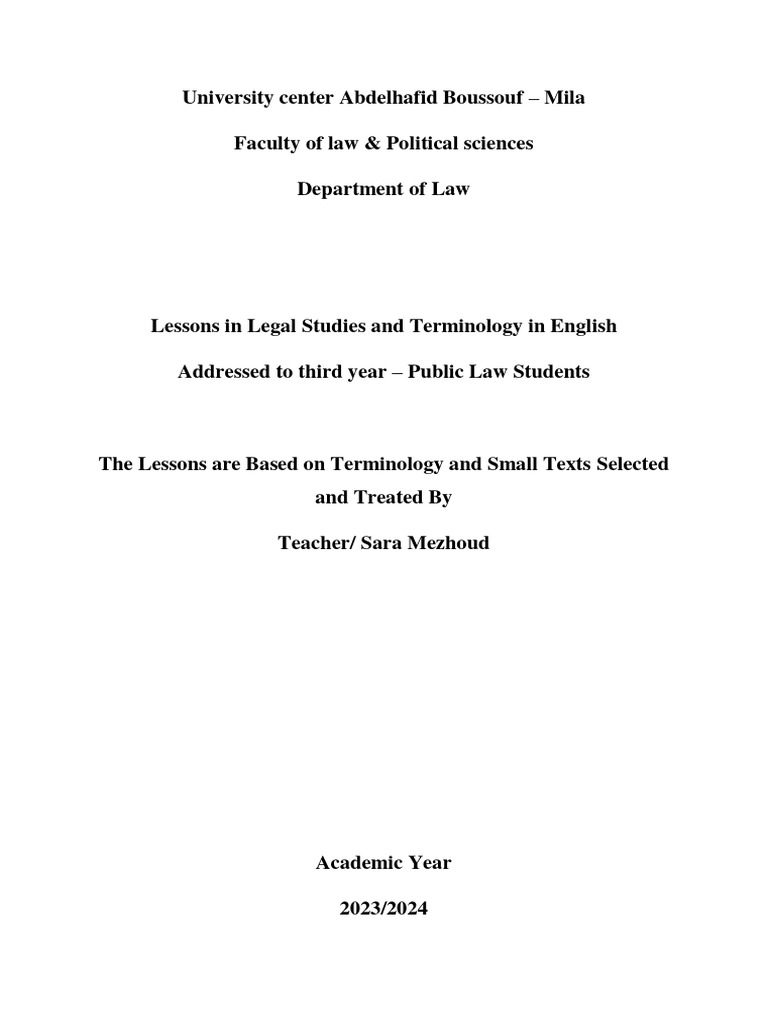 University center Abdelhafid Boussouf – Mila

Faculty of law & Political sciences

Department of Law

Lessons in Legal Studies and Terminology in English

Addressed to third year – Public Law Students

The Lessons are Based on Terminology and Small Texts Selected and Treated By

Teacher/ Sara Mezhoud

Academic Year

2023/2024